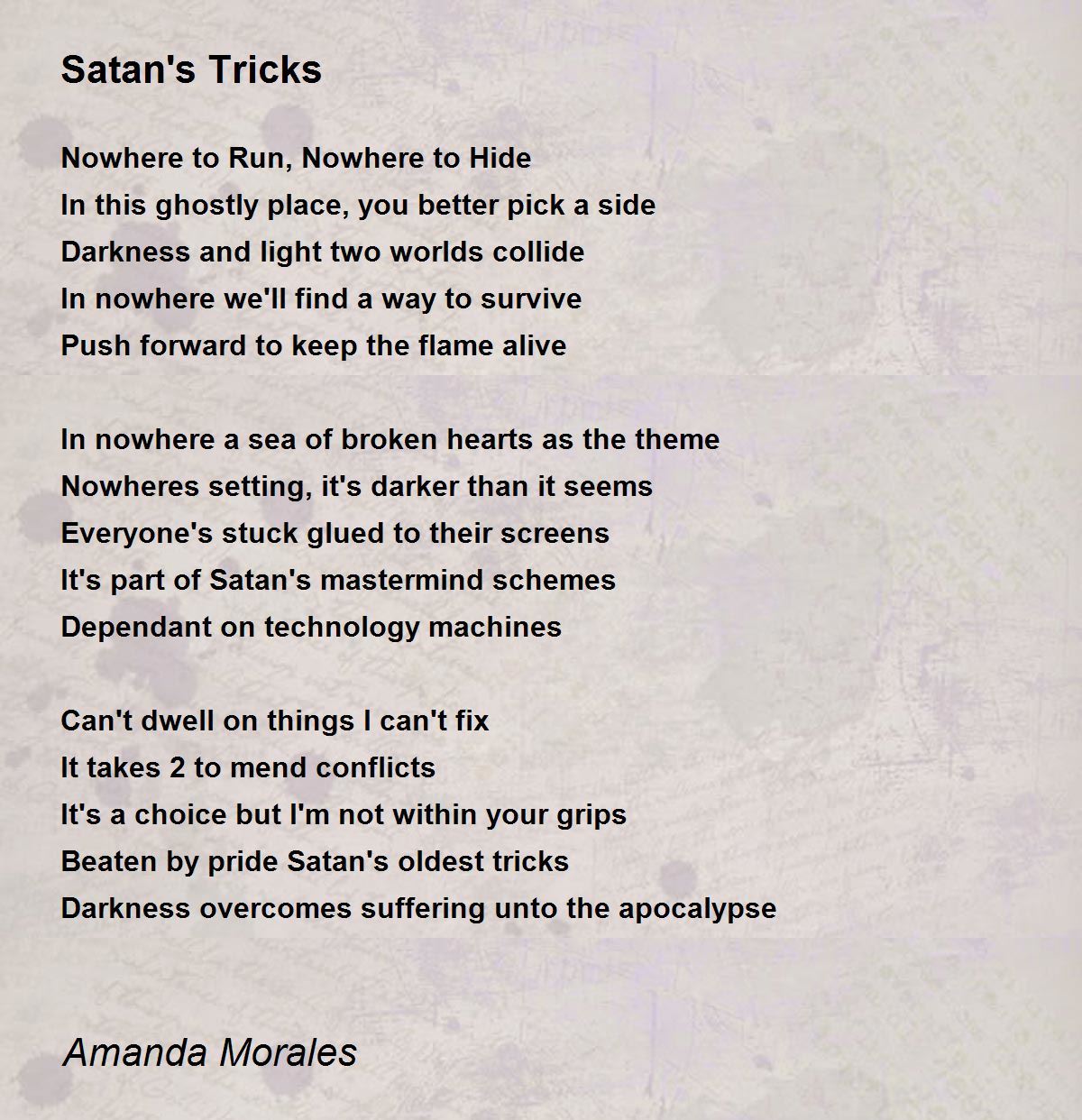 Satan's Tricks

Nowhere to Run, Nowhere to Hide
In this ghostly place, you better pick a side
Darkness and light two worlds collide
In nowhere we'll find a way to survive
Push forward to keep the flame alive

In nowhere a sea of broken hearts as the theme
Nowheres setting, it's darker than it seems
Everyone's stuck glued to their screens
It's part of Satan's mastermind schemes
Dependant on technology machines

Can't dwell on things I can't fix
It takes 2 to mend conflicts
It's a choice but I'm not within your grips
Beaten by pride Satan's oldest tricks
Darkness overcomes suffering unto the apocalypse

Amanda Morales